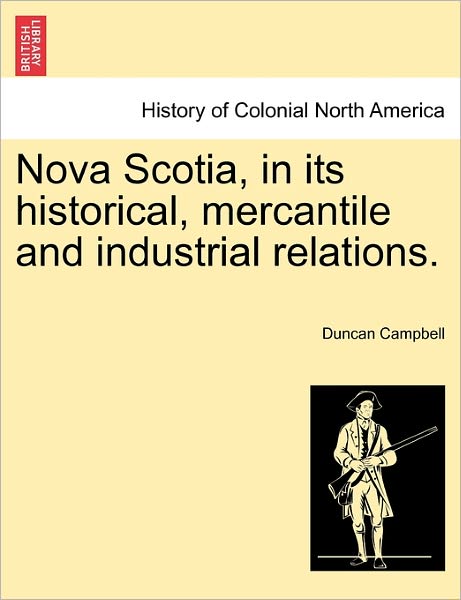 BRITISH LIBRARY

History of Colonial North America

Nova Scotia, in its historical, mercantile and industrial relations.

Duncan Campbell